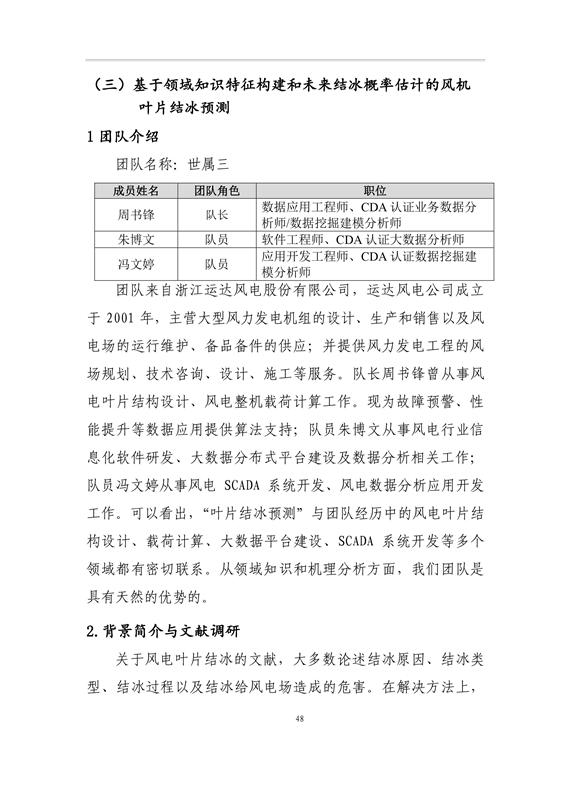 （三）基于领域知识特征构建和未来结冰概率估计的风机叶片结冰预测

1 团队介绍

团队名称：世属三

| 成员姓名 | 团队角色 | 职位 |
|---|---|---|
| 周书锋 | 队长 | 数据应用工程师、CDA 认证业务数据分析师/数据挖掘建模分析师 |
| 朱博文 | 队员 | 软件工程师、CDA 认证大数据分析师 |
| 冯文婷 | 队员 | 应用开发工程师、CDA 认证数据挖掘建模分析师 |

团队来自浙江运达风电股份有限公司，运达风电公司成立于 2001 年，主营大型风力发电机组的设计、生产和销售以及风电场的运行维护、备品备件的供应；并提供风力发电工程的风场规划、技术咨询、设计、施工等服务。队长周书锋曾从事风电叶片结构设计、风电整机载荷计算工作。现为故障预警、性能提升等数据应用提供算法支持；队员朱博文从事风电行业信息化软件研发、大数据分布式平台建设及数据分析相关工作；队员冯文婷从事风电 SCADA 系统开发、风电数据分析应用开发工作。可以看出，“叶片结冰预测”与团队经历中的风电叶片结构设计、载荷计算、大数据平台建设、SCADA 系统开发等多个领域都有密切联系。从领域知识和机理分析方面，我们团队是具有天然的优势的。

2.背景简介与文献调研

关于风电叶片结冰的文献，大多数论述结冰原因、结冰类型、结冰过程以及结冰给风电场造成的危害。在解决方法上，

48